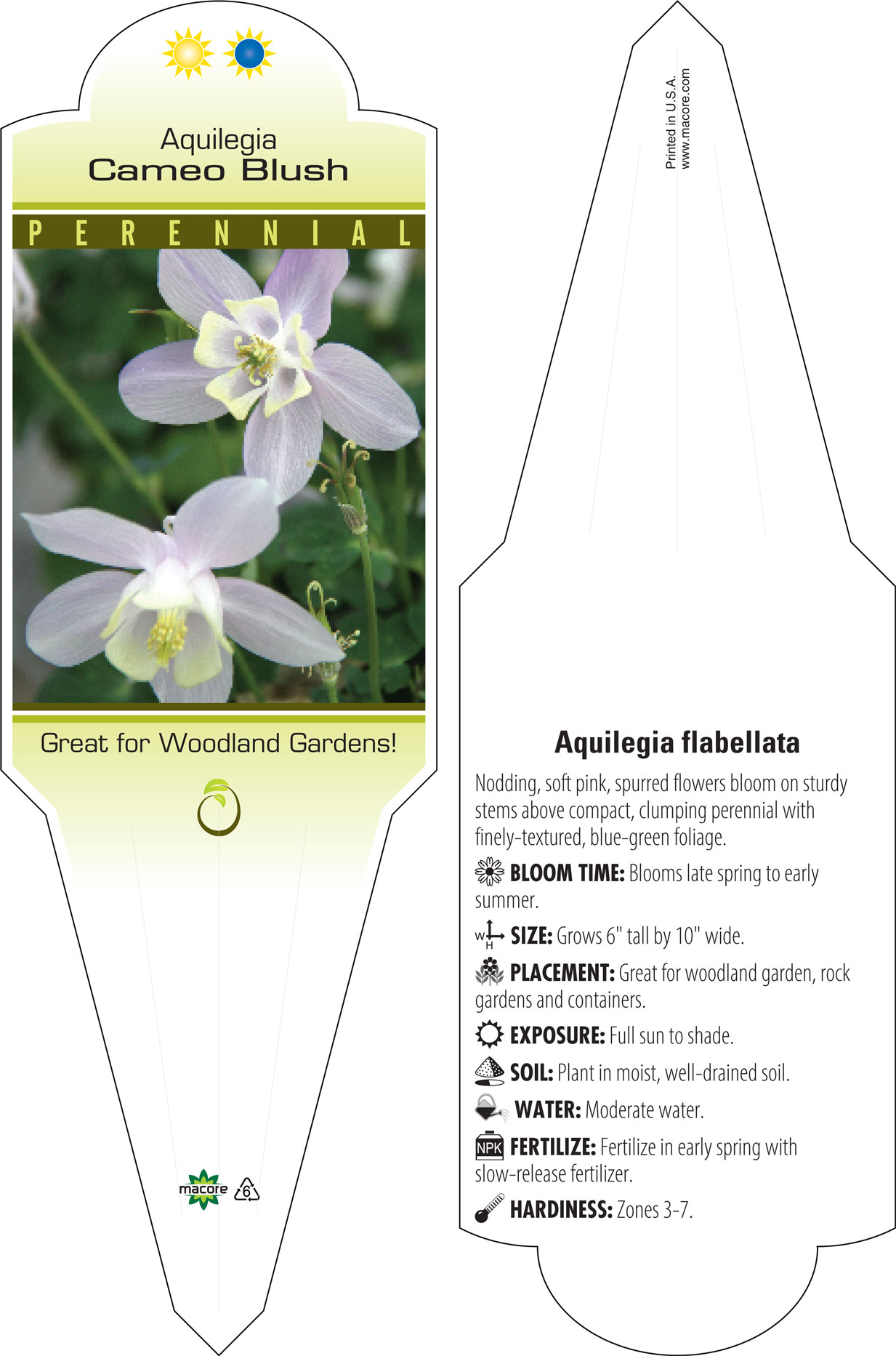 Aquilegia
Cameo Blush

PERENNIAL

Great for Woodland Gardens!

macore 6

Printed in U.S.A.
www.macore.com

Aquilegia flabellata

Nodding, soft pink, spurred flowers bloom on sturdy stems above compact, clumping perennial with finely-textured, blue-green foliage.

BLOOM TIME: Blooms late spring to early summer.

W H SIZE: Grows 6" tall by 10" wide.

PLACEMENT: Great for woodland garden, rock gardens and containers.

EXPOSURE: Full sun to shade.

SOIL: Plant in moist, well-drained soil.

WATER: Moderate water.

NPK FERTILIZE: Fertilize in early spring with slow-release fertilizer.

HARDINESS: Zones 3-7.